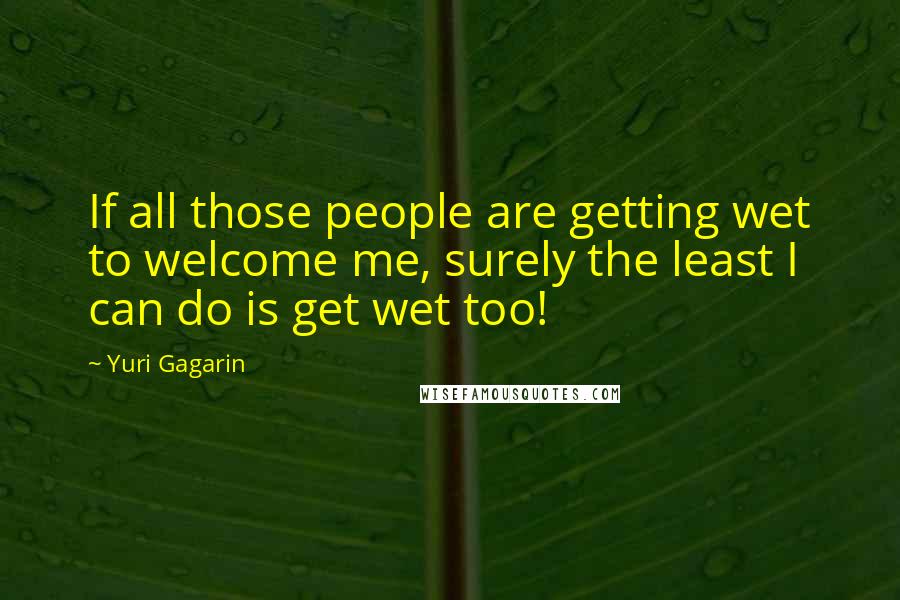 If all those people are getting wet to welcome me, surely the least I can do is get wet too!

~ Yuri Gagarin

WISEFAMOUSQUOTES.COM